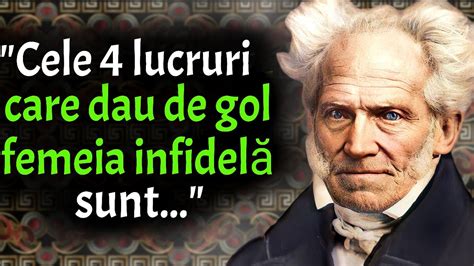 "Cele 4 lucruri care dau de gol femeia infidelă sunt..."